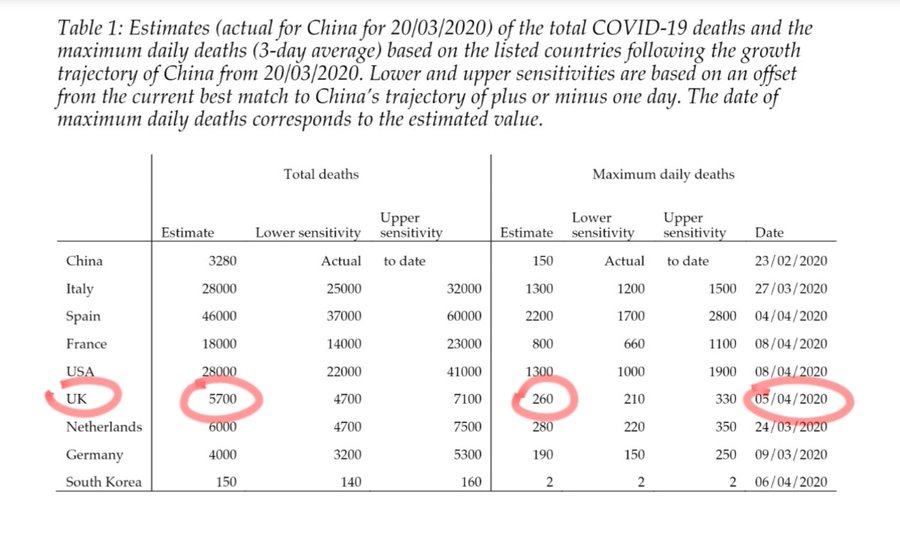 Table 1: Estimates (actual for China for 20/03/2020) of the total COVID-19 deaths and the maximum daily deaths (3-day average) based on the listed countries following the growth trajectory of China from 20/03/2020. Lower and upper sensitivities are based on an offset from the current best match to China's trajectory of plus or minus one day. The date of maximum daily deaths corresponds to the estimated value.

| | Total deaths | | | Maximum daily deaths | | | |
|---|---|---|---|---|---|---|---|
| | Estimate | Lower sensitivity | Upper sensitivity | Estimate | Lower sensitivity | Upper sensitivity | Date |
| China | 3280 | Actual | to date | 150 | Actual | to date | 23/02/2020 |
| Italy | 28000 | 25000 | 32000 | 1300 | 1200 | 1500 | 27/03/2020 |
| Spain | 46000 | 37000 | 60000 | 2200 | 1700 | 2800 | 04/04/2020 |
| France | 18000 | 14000 | 23000 | 800 | 660 | 1100 | 08/04/2020 |
| USA | 28000 | 22000 | 41000 | 1300 | 1000 | 1900 | 08/04/2020 |
| UK | 5700 | 4700 | 7100 | 260 | 210 | 330 | 05/04/2020 |
| Netherlands | 6000 | 4700 | 7500 | 280 | 220 | 350 | 24/03/2020 |
| Germany | 4000 | 3200 | 5300 | 190 | 150 | 250 | 09/03/2020 |
| South Korea | 150 | 140 | 160 | 2 | 2 | 2 | 06/04/2020 |